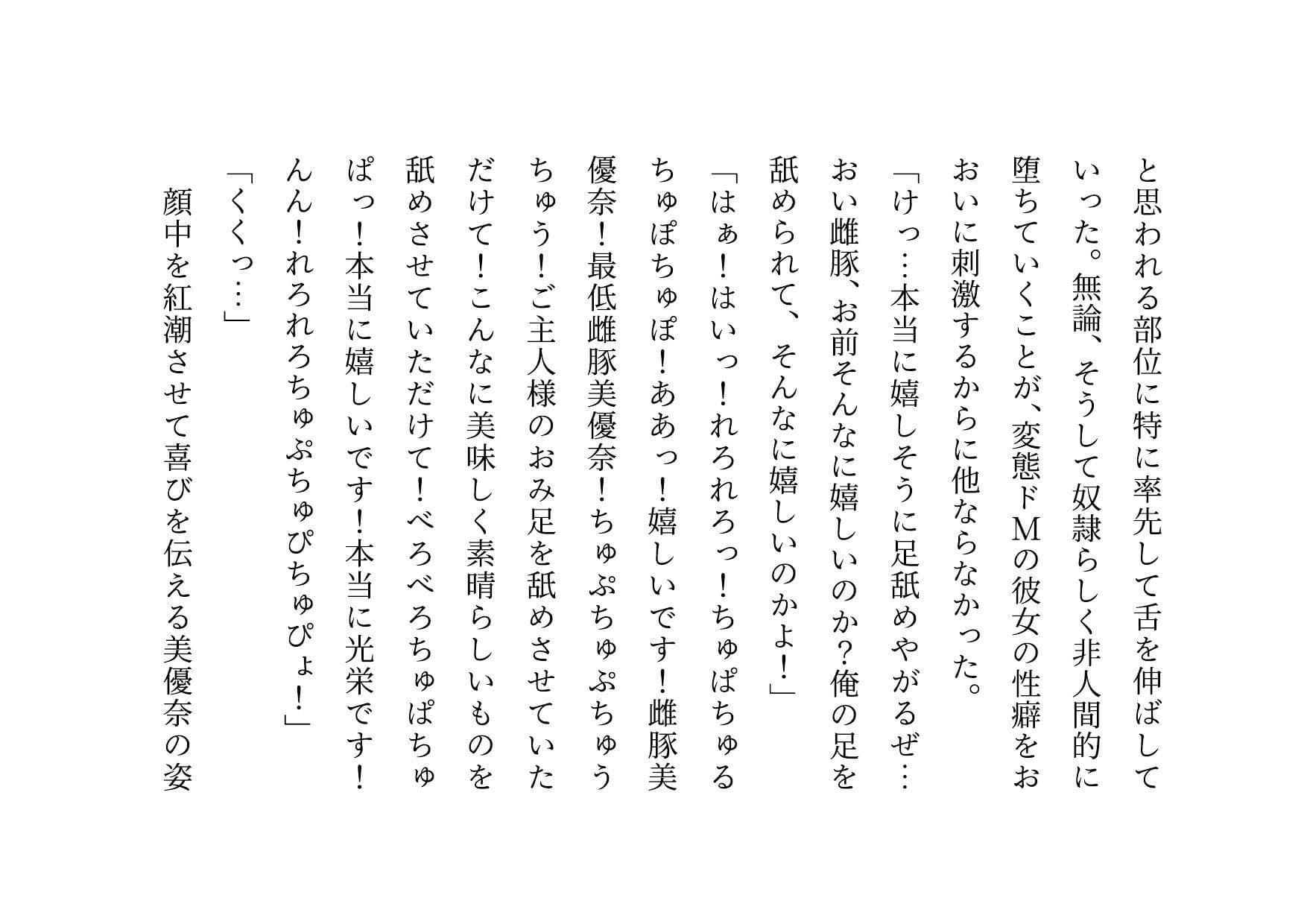 と思われる部位に特に率先して舌を伸ばしていった。無論、そうして奴隷らしく非人間的に堕ちていくことが、変態ドMの彼女の性癖をおおいに刺激するからに他ならなかった。

「けっ…本当に嬉しそうに足舐めやがるぜ…おい雌豚、お前そんなに嬉しいのか?俺の足を舐められて、そんなに嬉しいのかよ!」

「はぁ!はいっ!れろれろっ!ちゅぱちゅるちゅぽちゅぽ!ああっ!嬉しいです!雌豚美優奈!最低雌豚美優奈!ちゅぷちゅぷちゅうちゅう!ご主人様のおみ足を舐めさせていただけて!こんなに美味しく素晴らしいものを舐めさせていただけて!べろべろちゅぱちゅぱっ!本当に嬉しいです!本当に光栄です!んん!れろれろちゅぷちゅぴちゅぴょ!」

「くくっ…」

顔中を紅潮させて喜びを伝える美優奈の姿